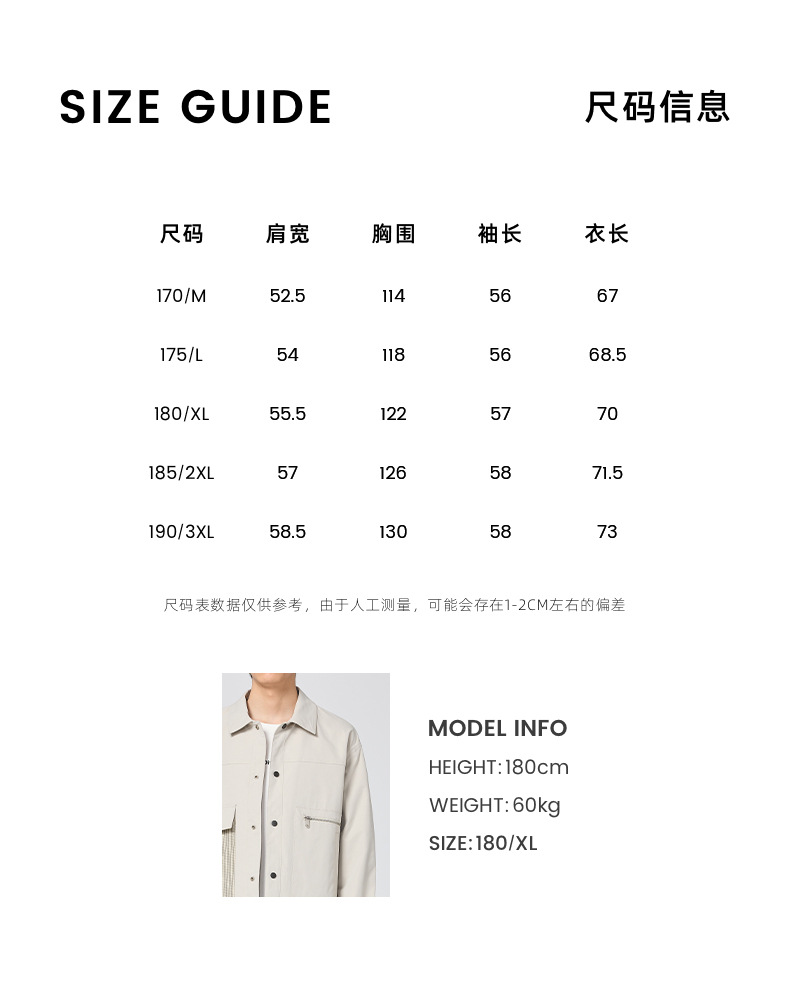 SIZE GUIDE 尺码信息

| 尺码 | 肩宽 | 胸围 | 袖长 | 衣长 |
|---|---|---|---|---|
| 170/M | 52.5 | 114 | 56 | 67 |
| 175/L | 54 | 118 | 56 | 68.5 |
| 180/XL | 55.5 | 122 | 57 | 70 |
| 185/2XL | 57 | 126 | 58 | 71.5 |
| 190/3XL | 58.5 | 130 | 58 | 73 |

尺码表数据仅供参考，由于人工测量，可能会存在1-2CM左右的偏差

MODEL INFO
HEIGHT:180cm
WEIGHT:60kg
SIZE:180/XL